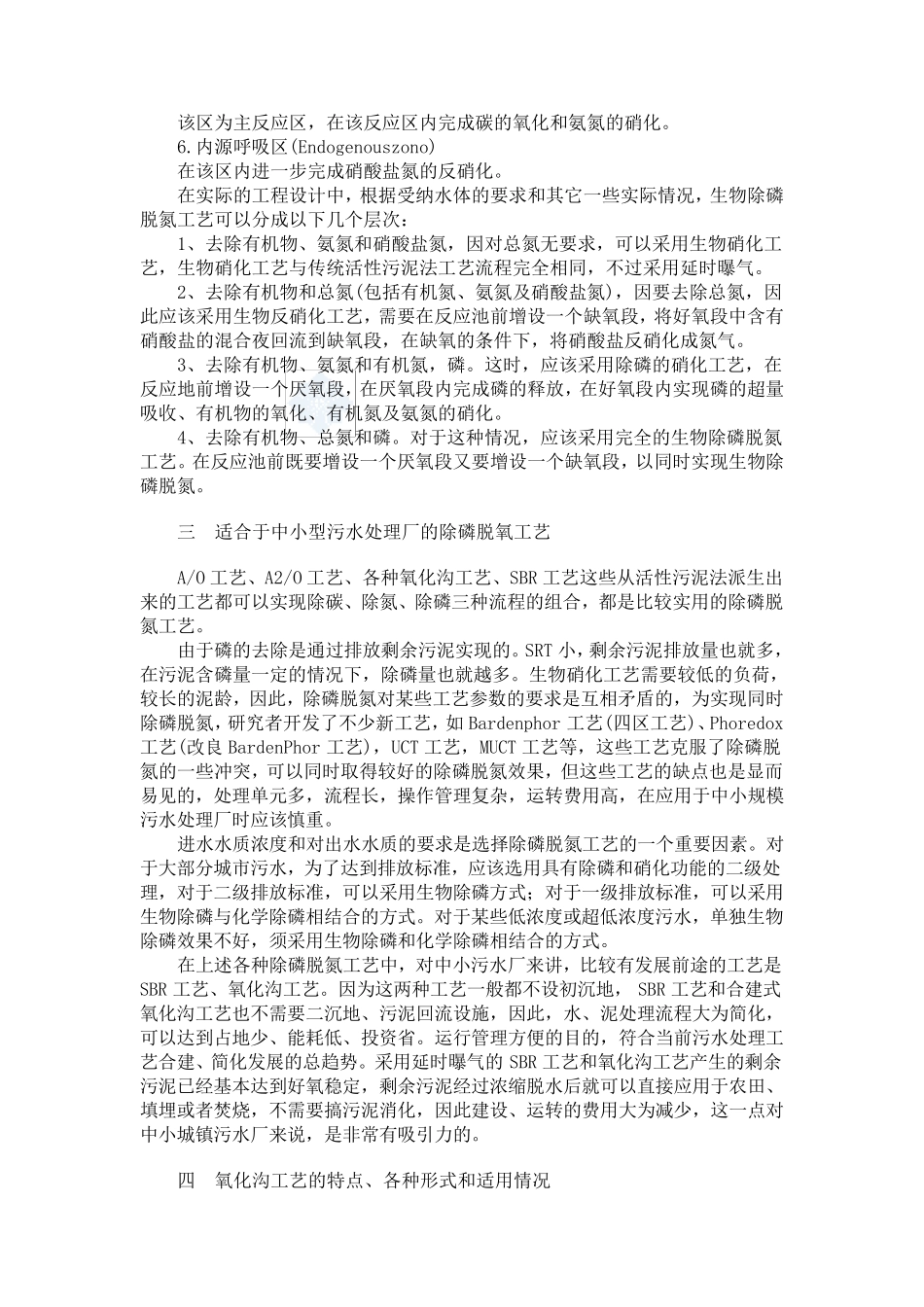 该区为主反应区，在该反应区内完成碳的氧化和氨氮的硝化。

6.内源呼吸区(Endogenouszono)

在该区内进一步完成硝酸盐氮的反硝化。

在实际的工程设计中，根据受纳水体的要求和其它一些实际情况，生物除磷脱氮工艺可以分成以下几个层次：

1、去除有机物、氨氮和硝酸盐氮，因对总氮无要求，可以采用生物硝化工艺，生物硝化工艺与传统活性污泥法工艺流程完全相同，不过采用延时曝气。

2、去除有机物和总氮(包括有机氮、氨氮及硝酸盐氮)，因要去除总氮，因此应该采用生物反硝化工艺，需要在反应池前增设一个缺氧段，将好氧段中含有硝酸盐的混合夜回流到缺氧段，在缺氧的条件下，将硝酸盐反硝化成氮气。

3、去除有机物、氨氮和有机氮，磷。这时，应该采用除磷的硝化工艺，在反应地前增设一个厌氧段，在厌氧段内完成磷的释放，在好氧段内实现磷的超量吸收、有机物的氧化、有机氮及氨氮的硝化。

4、去除有机物、总氮和磷。对于这种情况，应该采用完全的生物除磷脱氮工艺。在反应池前既要增设一个厌氧段又要增设一个缺氧段，以同时实现生物除磷脱氮。

三　适合于中小型污水处理厂的除磷脱氧工艺

A/O 工艺、A2/O 工艺、各种氧化沟工艺、SBR 工艺这些从活性污泥法派生出来的工艺都可以实现除碳、除氮、除磷三种流程的组合，都是比较实用的除磷脱氮工艺。

由于磷的去除是通过排放剩余污泥实现的。SRT 小，剩余污泥排放量也就多，在污泥含磷量一定的情况下，除磷量也就越多。生物硝化工艺需要较低的负荷，较长的泥龄，因此，除磷脱氮对某些工艺参数的要求是互相矛盾的，为实现同时除磷脱氮，研究者开发了不少新工艺，如 Bardenphor 工艺(四区工艺)、Phoredox 工艺(改良 BardenPhor 工艺)，UCT 工艺，MUCT 工艺等，这些工艺克服了除磷脱氮的一些冲突，可以同时取得较好的除磷脱氮效果，但这些工艺的缺点也是显而易见的，处理单元多，流程长，操作管理复杂，运转费用高，在应用于中小规模污水处理厂时应该慎重。

进水水质浓度和对出水水质的要求是选择除磷脱氮工艺的一个重要因素。对于大部分城市污水，为了达到排放标准，应该选用具有除磷和硝化功能的二级处理，对于二级排放标准，可以采用生物除磷方式；对于一级排放标准，可以采用生物除磷与化学除磷相结合的方式。对于某些低浓度或超低浓度污水，单独生物除磷效果不好，须采用生物除磷和化学除磷相结合的方式。

在上述各种除磷脱氮工艺中，对中小污水厂来讲，比较有发展前途的工艺是 SBR 工艺、氧化沟工艺。因为这两种工艺一般都不设初沉地， SBR 工艺和合建式氧化沟工艺也不需要二沉地、污泥回流设施，因此，水、泥处理流程大为简化，可以达到占地少、能耗低、投资省。运行管理方便的目的，符合当前污水处理工艺合建、简化发展的总趋势。采用延时曝气的 SBR 工艺和氧化沟工艺产生的剩余污泥已经基本达到好氧稳定，剩余污泥经过浓缩脱水后就可以直接应用于农田、填埋或者焚烧，不需要搞污泥消化，因此建设、运转的费用大为减少，这一点对中小城镇污水厂来说，是非常有吸引力的。

四　氧化沟工艺的特点、各种形式和适用情况